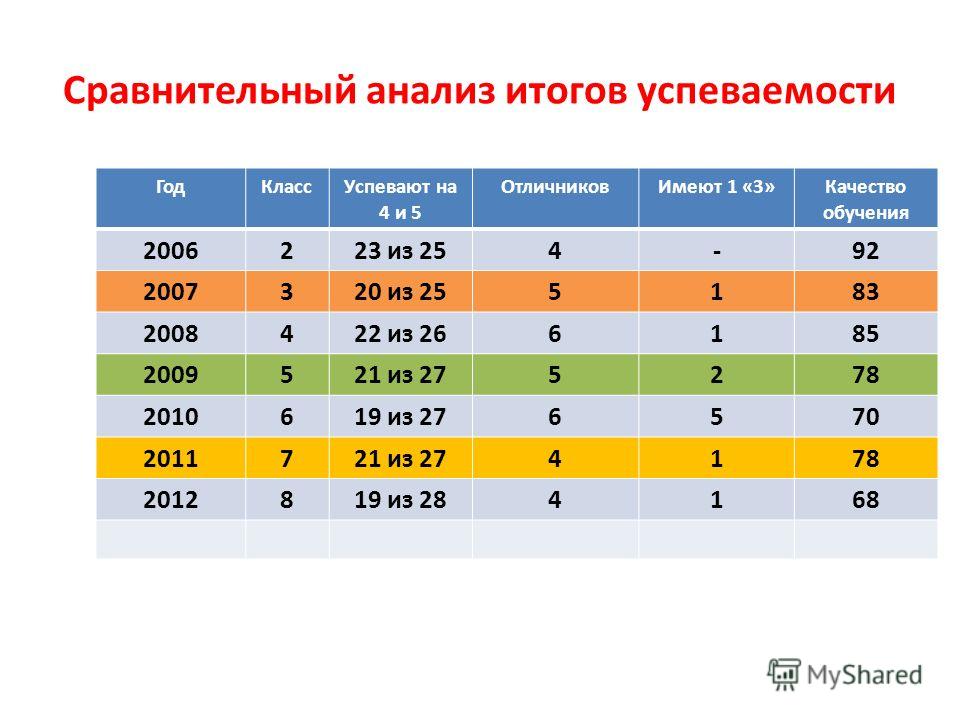 Сравнительный анализ итогов успеваемости

| Год | Класс | Успевают на 4 и 5 | Отличников | Имеют 1 «3» | Качество обучения |
|---|---|---|---|---|---|
| 2006 | 2 | 23 из 25 | 4 | - | 92 |
| 2007 | 3 | 20 из 25 | 5 | 1 | 83 |
| 2008 | 4 | 22 из 26 | 6 | 1 | 85 |
| 2009 | 5 | 21 из 27 | 5 | 2 | 78 |
| 2010 | 6 | 19 из 27 | 6 | 5 | 70 |
| 2011 | 7 | 21 из 27 | 4 | 1 | 78 |
| 2012 | 8 | 19 из 28 | 4 | 1 | 68 |
| | | | | | |

MyShared